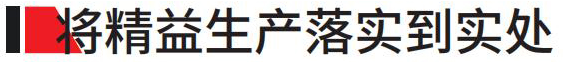 将精益生产落实到实处